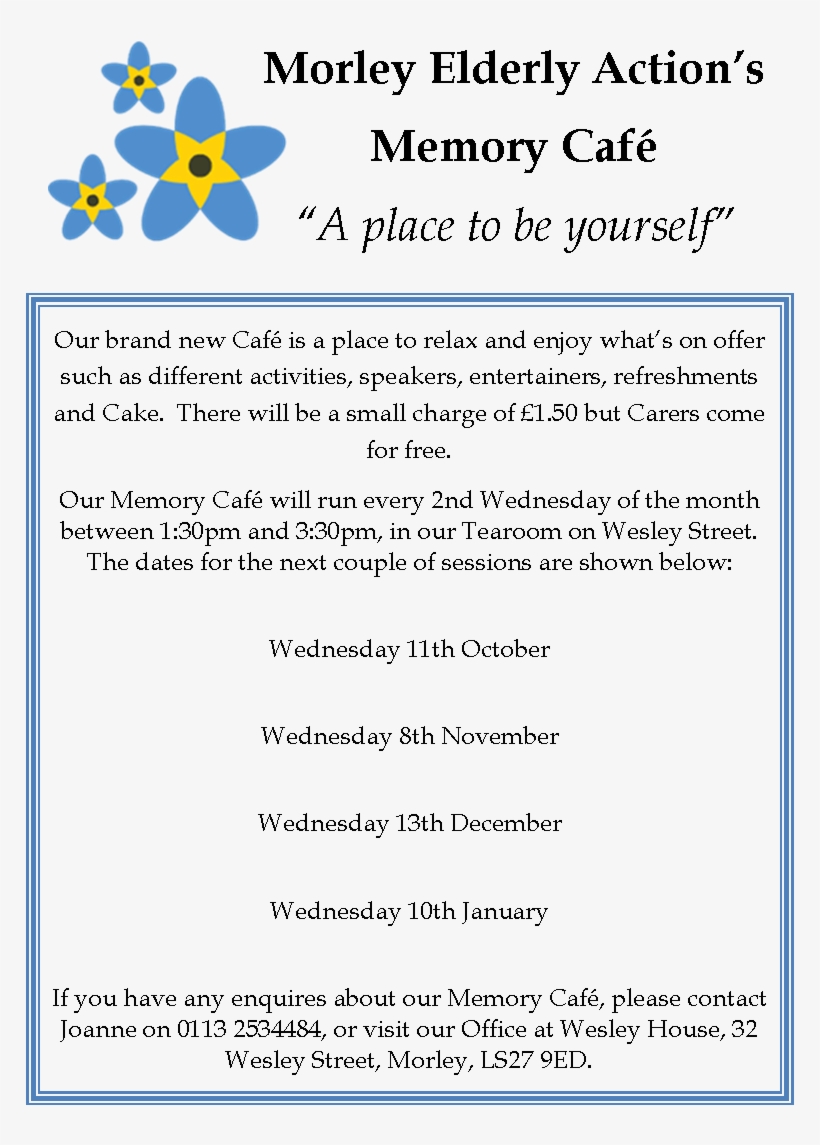 Morley Elderly Action's

Memory Café

"A place to be yourself"

Our brand new Café is a place to relax and enjoy what's on offer such as different activities, speakers, entertainers, refreshments and Cake. There will be a small charge of £1.50 but Carers come for free.

Our Memory Café will run every 2nd Wednesday of the month between 1:30pm and 3:30pm, in our Tearoom on Wesley Street. The dates for the next couple of sessions are shown below:

Wednesday 11th October

Wednesday 8th November

Wednesday 13th December

Wednesday 10th January

If you have any enquires about our Memory Café, please contact Joanne on 0113 2534484, or visit our Office at Wesley House, 32 Wesley Street, Morley, LS27 9ED.